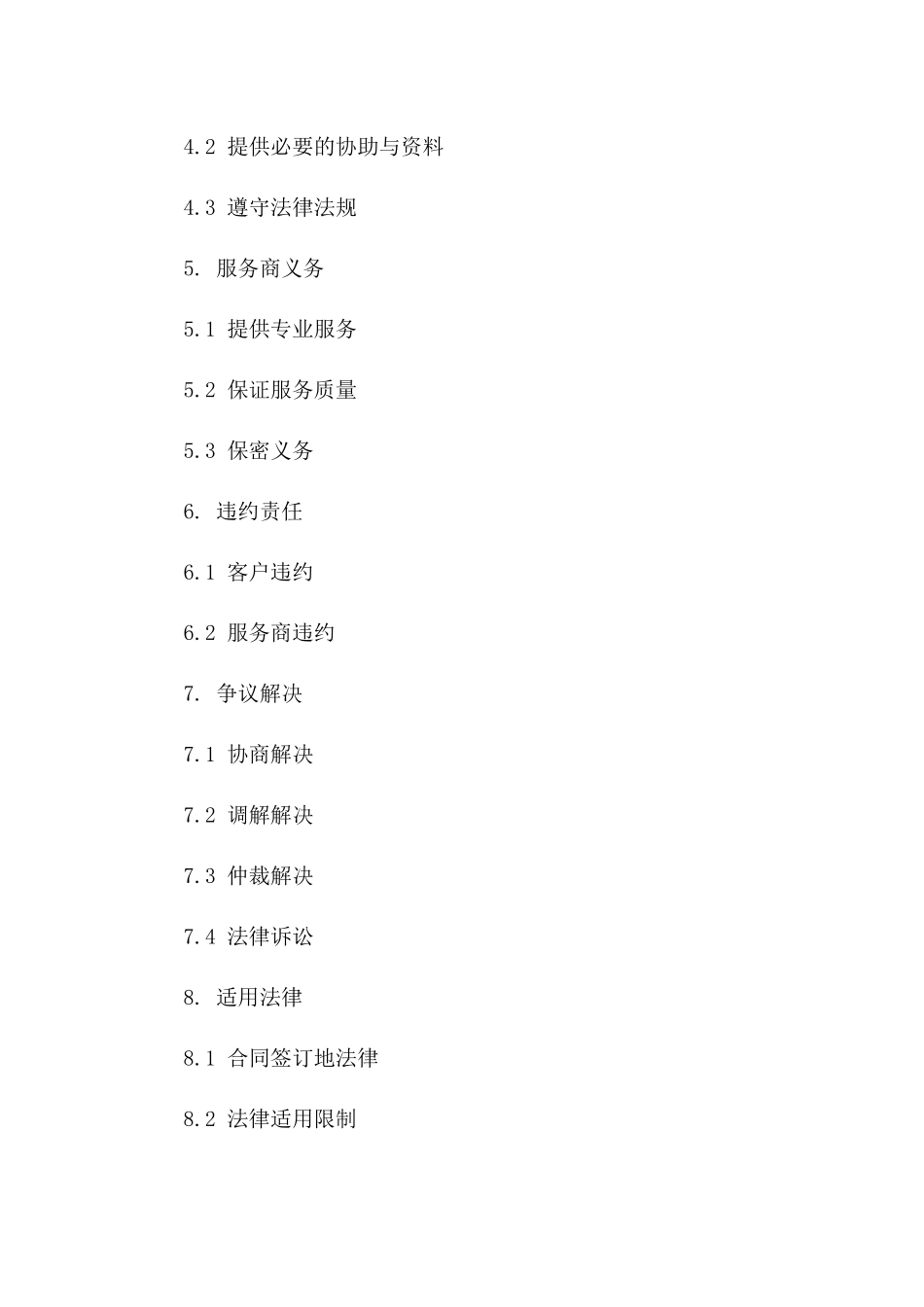 4.2 提供必要的协助与资料

4.3 遵守法律法规

5. 服务商义务

5.1 提供专业服务

5.2 保证服务质量

5.3 保密义务

6. 违约责任

6.1 客户违约

6.2 服务商违约

7. 争议解决

7.1 协商解决

7.2 调解解决

7.3 仲裁解决

7.4 法律诉讼

8. 适用法律

8.1 合同签订地法律

8.2 法律适用限制